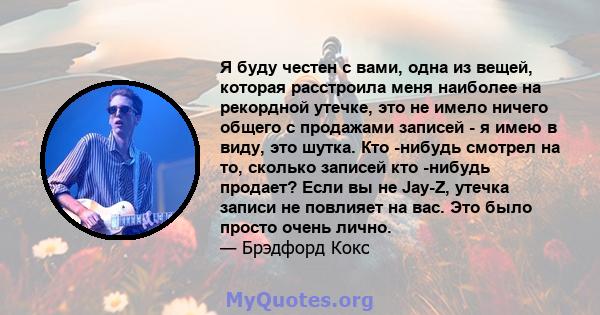 Я буду честен с вами, одна из вещей, которая расстроила меня наиболее на рекордной утечке, это не имело ничего общего с продажами записей - я имею в виду, это шутка. Кто -нибудь смотрел на то, сколько записей кто -нибудь продает? Если вы не Jay-Z, утечка записи не повлияет на вас. Это было просто очень лично.
— Брэдфорд Кокс

MyQuotes.org